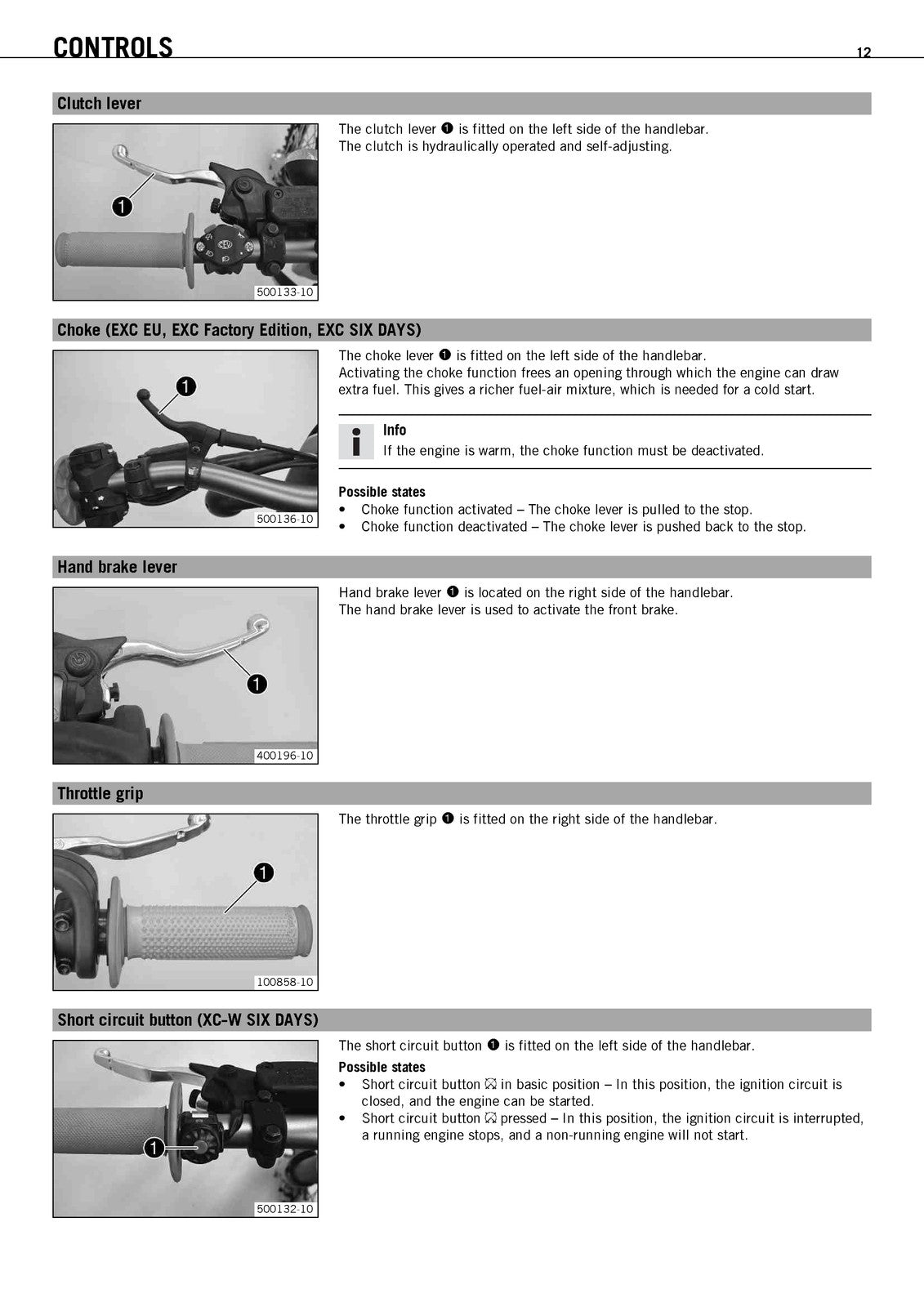 CONTROLS 12

Clutch lever

1

500133-10

The clutch lever ❶ is fitted on the left side of the handlebar.
The clutch is hydraulically operated and self-adjusting.

Choke (EXC EU, EXC Factory Edition, EXC SIX DAYS)

1

500136-10

The choke lever ❶ is fitted on the left side of the handlebar.
Activating the choke function frees an opening through which the engine can draw extra fuel. This gives a richer fuel-air mixture, which is needed for a cold start.

Info
If the engine is warm, the choke function must be deactivated.

Possible states
• Choke function activated – The choke lever is pulled to the stop.
• Choke function deactivated – The choke lever is pushed back to the stop.

Hand brake lever

1

400196-10

Hand brake lever ❶ is located on the right side of the handlebar.
The hand brake lever is used to activate the front brake.

Throttle grip

1

100858-10

The throttle grip ❶ is fitted on the right side of the handlebar.

Short circuit button (XC-W SIX DAYS)

1

500132-10

The short circuit button ❶ is fitted on the left side of the handlebar.

Possible states
• Short circuit button ⛝ in basic position – In this position, the ignition circuit is closed, and the engine can be started.
• Short circuit button ⛝ pressed – In this position, the ignition circuit is interrupted, a running engine stops, and a non-running engine will not start.